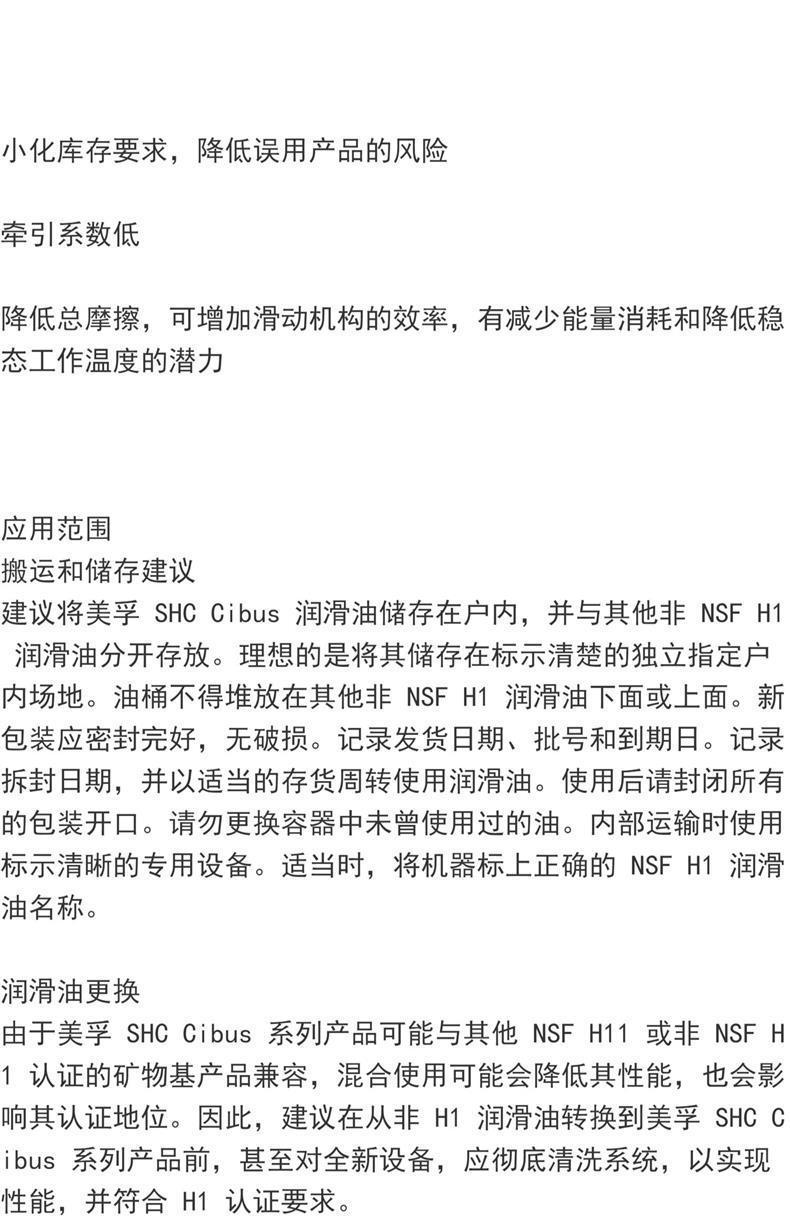 小化库存要求，降低误用产品的风险

牵引系数低

降低总摩擦，可增加滑动机构的效率，有减少能量消耗和降低稳态工作温度的潜力

应用范围
搬运和储存建议
建议将美孚SHC Cibus润滑油储存在户内，并与其他非NSF H1润滑油分开存放。理想的是将其储存在标示清楚的独立指定户内场地。油桶不得堆放在其他非NSF H1润滑油下面或上面。新包装应密封完好，无破损。记录发货日期、批号和到期日。记录拆封日期，并以适当的存货周转使用润滑油。使用后请封闭所有的包装开口。请勿更换容器中未曾使用过的油。内部运输时使用标示清晰的专用设备。适当时，将机器标上正确的NSF H1润滑油名称。

润滑油更换
由于美孚SHC Cibus系列产品可能与其他NSF H11或非NSF H1认证的矿物基产品兼容，混合使用可能会降低其性能，也会影响其认证地位。因此，建议在从非H1润滑油转换到美孚SHC Cibus系列产品前，甚至对全新设备，应彻底清洗系统，以实现性能，并符合H1认证要求。